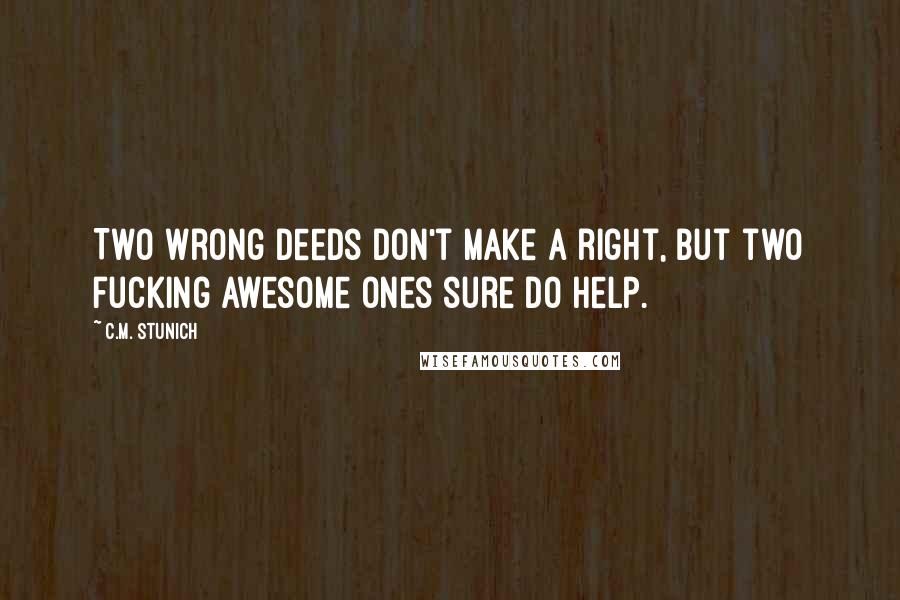 TWO WRONG DEEDS DON'T MAKE A RIGHT, BUT TWO FUCKING AWESOME ONES SURE DO HELP.

~ C.M. STUNICH

WISEFAMOUSQUOTES.COM